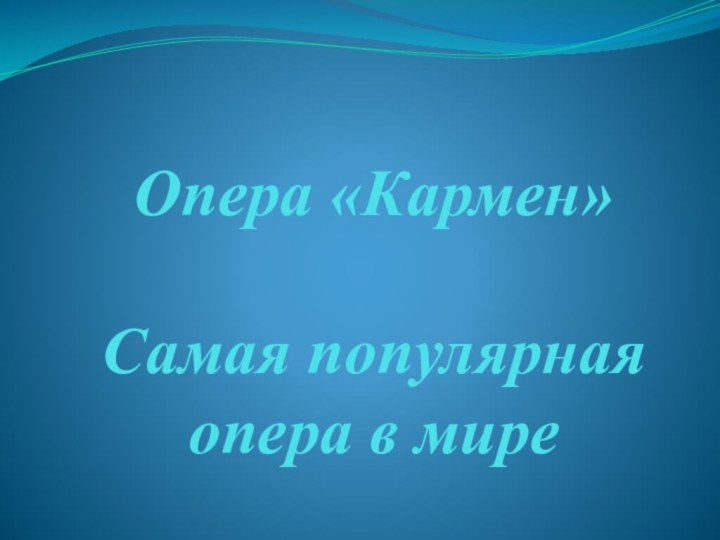 Опера «Кармен»

Самая популярная опера в мире